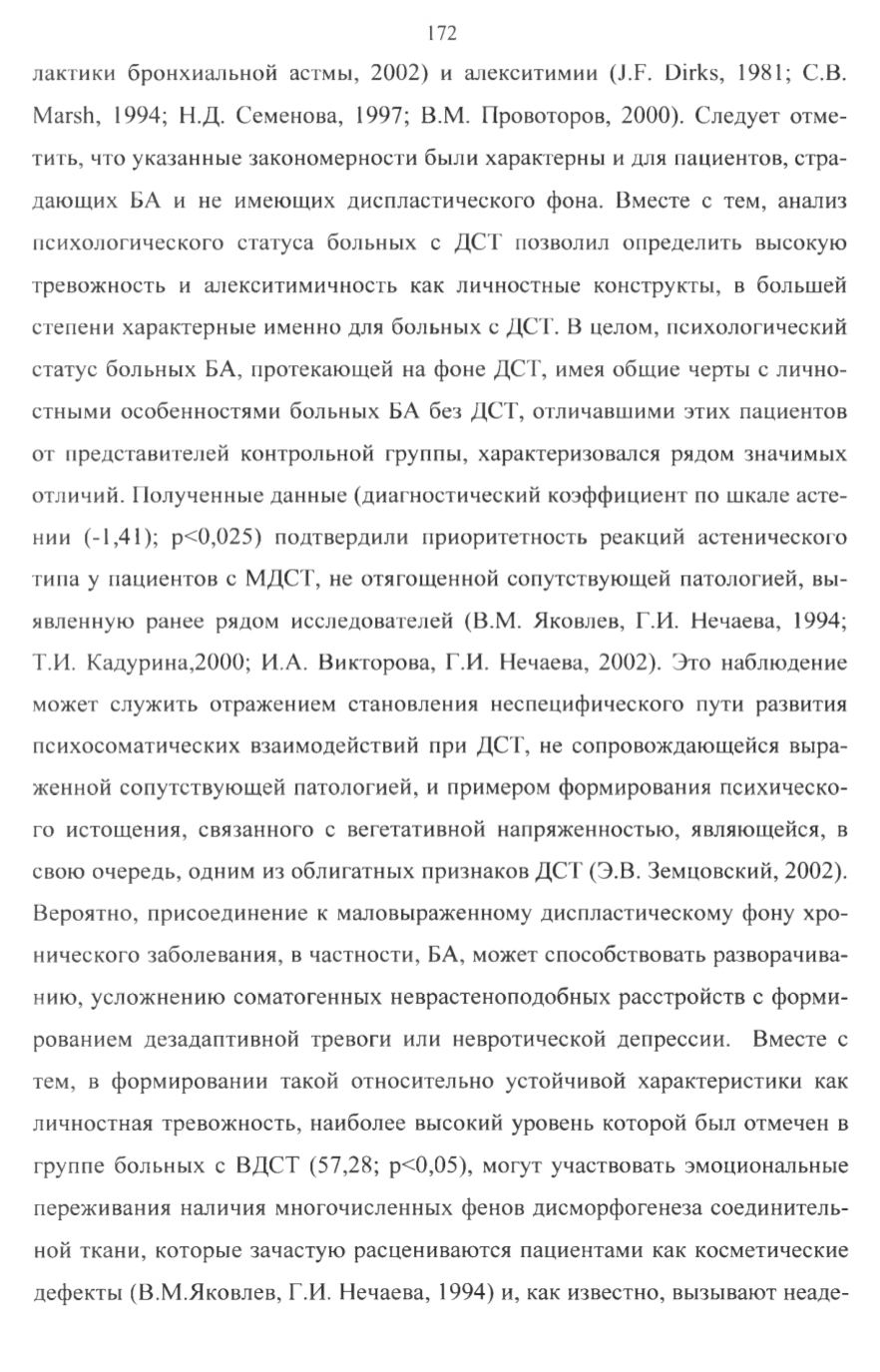 172

лактики бронхиальной астмы, 2002) и алекситимии (J.F. Dirks, 1981; C.B. Marsh, 1994; Н.Д. Семенова, 1997; В.М. Провоторов, 2000). Следует отметить, что указанные закономерности были характерны и для пациентов, страдающих БА и не имеющих диспластического фона. Вместе с тем, анализ психологического статуса больных с ДСТ позволил определить высокую тревожность и алекситимичность как личностные конструкты, в большей степени характерные именно для больных с ДСТ. В целом, психологический статус больных БА, протекающей на фоне ДСТ, имея общие черты с личностными особенностями больных БА без ДСТ, отличавшими этих пациентов от представителей контрольной группы, характеризовался рядом значимых отличий. Полученные данные (диагностический коэффициент по шкале астении (-1,41); p<0,025) подтвердили приоритетность реакций астенического типа у пациентов с МДСТ, не отягощенной сопутствующей патологией, выявленную ранее рядом исследователей (В.М. Яковлев, Г.И. Нечаева, 1994; Т.И. Кадурина,2000; И.А. Викторова, Г.И. Нечаева, 2002). Это наблюдение может служить отражением становления неспецифического пути развития психосоматических взаимодействий при ДСТ, не сопровождающейся выраженной сопутствующей патологией, и примером формирования психического истощения, связанного с вегетативной напряженностью, являющейся, в свою очередь, одним из облигатных признаков ДСТ (Э.В. Земцовский, 2002). Вероятно, присоединение к маловыраженному диспластическому фону хронического заболевания, в частности, БА, может способствовать разворачиванию, усложнению соматогенных неврастеноподобных расстройств с формированием дезадаптивной тревоги или невротической депрессии. Вместе с тем, в формировании такой относительно устойчивой характеристики как личностная тревожность, наиболее высокий уровень которой был отмечен в группе больных с ВДСТ (57,28; p<0,05), могут участвовать эмоциональные переживания наличия многочисленных фенов дисморфогенеза соединительной ткани, которые зачастую расцениваются пациентами как косметические дефекты (В.М.Яковлев, Г.И. Нечаева, 1994) и, как известно, вызывают неаде-